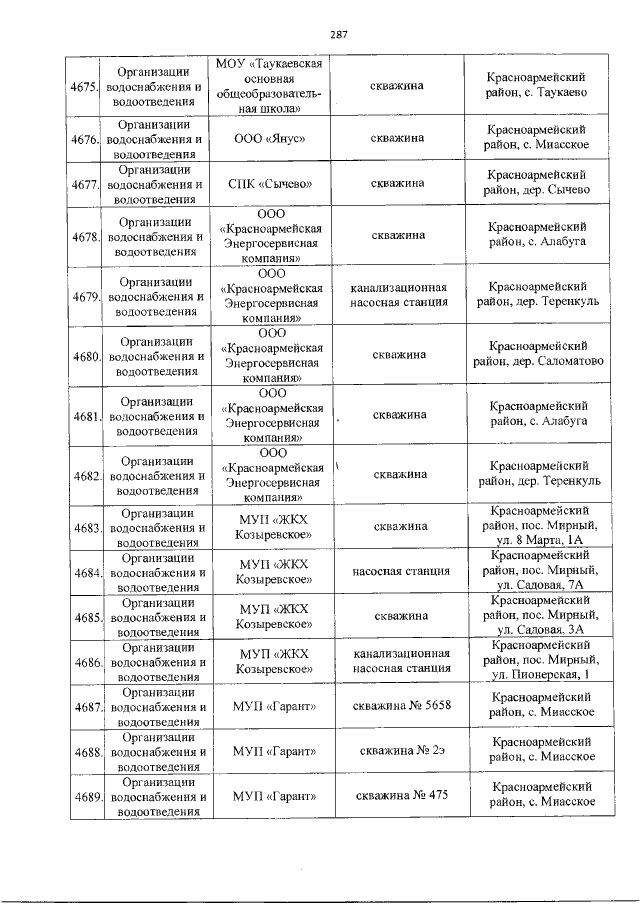 287

| | | | | |
|---|---|---|---|---|
| 4675. | Организации водоснабжения и водоотведения | МОУ «Таукаевская основная общеобразовательная школа» | скважина | Красноармейский район, с. Таукаево |
| 4676. | Организации водоснабжения и водоотведения | ООО «Янус» | скважина | Красноармейский район, с. Миасское |
| 4677. | Организации водоснабжения и водоотведения | СПК «Сычево» | скважина | Красноармейский район, дер. Сычево |
| 4678. | Организации водоснабжения и водоотведения | ООО «Красноармейская Энергосервисная компания» | скважина | Красноармейский район, с. Алабуга |
| 4679. | Организации водоснабжения и водоотведения | ООО «Красноармейская Энергосервисная компания» | канализационная насосная станция | Красноармейский район, дер. Теренкуль |
| 4680. | Организации водоснабжения и водоотведения | ООО «Красноармейская Энергосервисная компания» | скважина | Красноармейский район, дер. Саломатово |
| 4681. | Организации водоснабжения и водоотведения | ООО «Красноармейская Энергосервисная компания» | скважина | Красноармейский район, с. Алабуга |
| 4682. | Организации водоснабжения и водоотведения | ООО «Красноармейская Энергосервисная компания» | скважина | Красноармейский район, дер. Теренкуль |
| 4683. | Организации водоснабжения и водоотведения | МУП «ЖКХ Козыревское» | скважина | Красноармейский район, пос. Мирный, ул. 8 Марта, 1А |
| 4684. | Организации водоснабжения и водоотведения | МУП «ЖКХ Козыревское» | насосная станция | Красноармейский район, пос. Мирный, ул. Садовая, 7А |
| 4685. | Организации водоснабжения и водоотведения | МУП «ЖКХ Козыревское» | скважина | Красноармейский район, пос. Мирный, ул. Садовая, 3А |
| 4686. | Организации водоснабжения и водоотведения | МУП «ЖКХ Козыревское» | канализационная насосная станция | Красноармейский район, пос. Мирный, ул. Пионерская, 1 |
| 4687. | Организации водоснабжения и водоотведения | МУП «Гарант» | скважина № 5658 | Красноармейский район, с. Миасское |
| 4688. | Организации водоснабжения и водоотведения | МУП «Гарант» | скважина № 2э | Красноармейский район, с. Миасское |
| 4689. | Организации водоснабжения и водоотведения | МУП «Гарант» | скважина № 475 | Красноармейский район, с. Миасское |